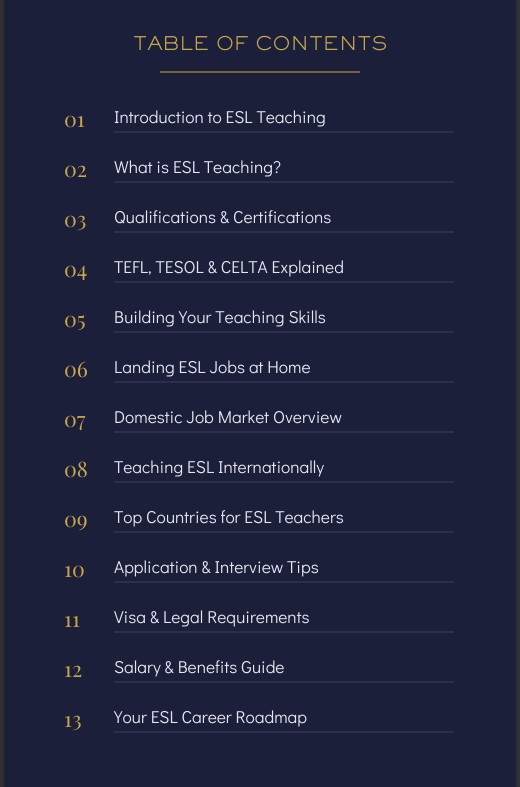 TABLE OF CONTENTS

01 Introduction to ESL Teaching

02 What is ESL Teaching?

03 Qualifications & Certifications

04 TEFL, TESOL & CELTA Explained

05 Building Your Teaching Skills

06 Landing ESL Jobs at Home

07 Domestic Job Market Overview

08 Teaching ESL Internationally

09 Top Countries for ESL Teachers

10 Application & Interview Tips

11 Visa & Legal Requirements

12 Salary & Benefits Guide

13 Your ESL Career Roadmap